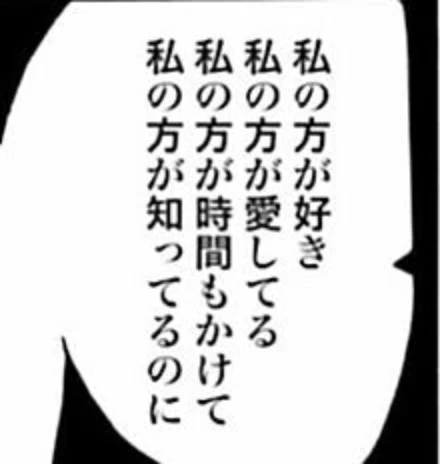 私の方が好き
私の方が愛してる
私の方が時間もかけて
私の方が知ってるのに